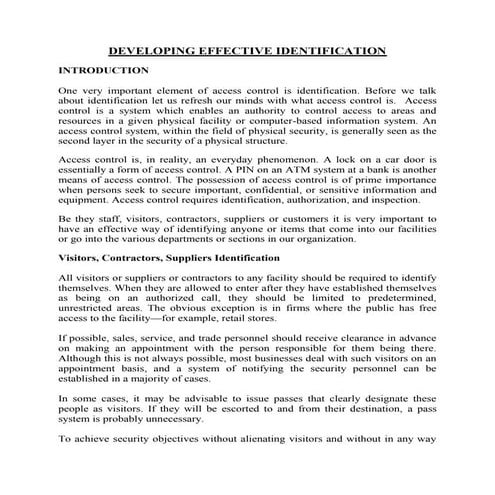 DEVELOPING EFFECTIVE IDENTIFICATION

INTRODUCTION

One very important element of access control is identification. Before we talk about identification let us refresh our minds with what access control is. Access control is a system which enables an authority to control access to areas and resources in a given physical facility or computer-based information system. An access control system, within the field of physical security, is generally seen as the second layer in the security of a physical structure.

Access control is, in reality, an everyday phenomenon. A lock on a car door is essentially a form of access control. A PIN on an ATM system at a bank is another means of access control. The possession of access control is of prime importance when persons seek to secure important, confidential, or sensitive information and equipment. Access control requires identification, authorization, and inspection.

Be they staff, visitors, contractors, suppliers or customers it is very important to have an effective way of identifying anyone or items that come into our facilities or go into the various departments or sections in our organization.

Visitors, Contractors, Suppliers Identification

All visitors or suppliers or contractors to any facility should be required to identify themselves. When they are allowed to enter after they have established themselves as being on an authorized call, they should be limited to predetermined, unrestricted areas. The obvious exception is in firms where the public has free access to the facility—for example, retail stores.

If possible, sales, service, and trade personnel should receive clearance in advance on making an appointment with the person responsible for them being there. Although this is not always possible, most businesses deal with such visitors on an appointment basis, and a system of notifying the security personnel can be established in a majority of cases.

In some cases, it may be advisable to issue passes that clearly designate these people as visitors. If they will be escorted to and from their destination, a pass system is probably unnecessary.

To achieve security objectives without alienating visitors and without in any way